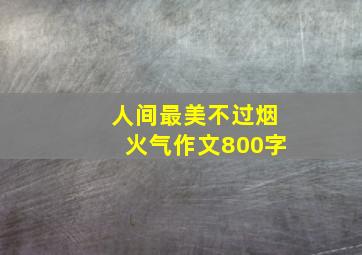 人间最美不过烟火气作文800字